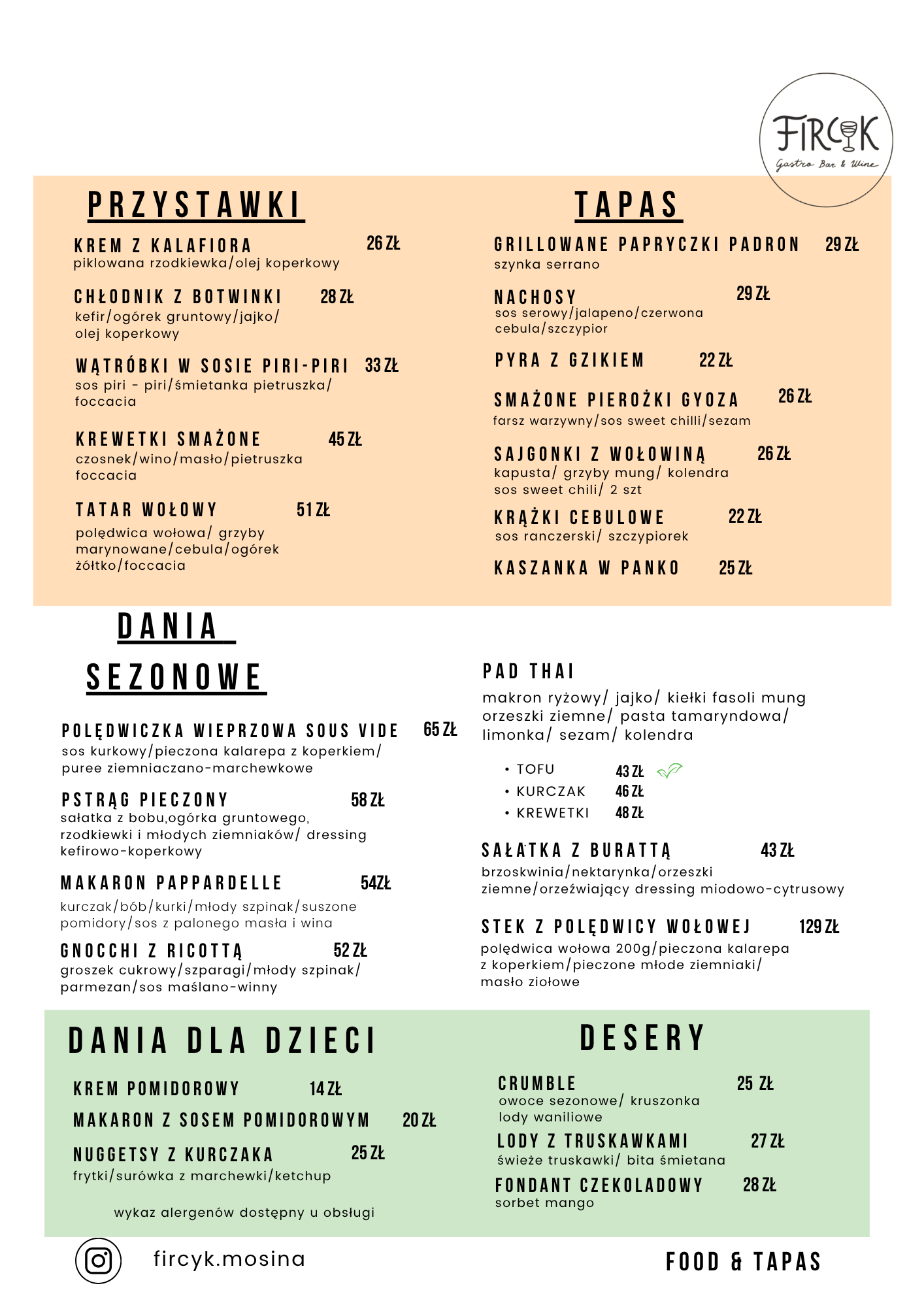 FIRCYK
Gastro Bar & Wine

PRZYSTAWKI

KREM Z KALAFIORA 26 ZŁ
piklowana rzodkiewka/olej koperkowy

CHŁODNIK Z BOTWINKI 28 ZŁ
kefir/ogórek gruntowy/jajko/ olej koperkowy

WĄTRÓBKI W SOSIE PIRI-PIRI 33 ZŁ
sos piri - piri/śmietanka pietruszka/ foccacia

KREWETKI SMAŻONE 45 ZŁ
czosnek/wino/masło/pietruszka foccacia

TATAR WOŁOWY 51 ZŁ
polędwica wołowa/ grzyby marynowane/cebula/ogórek żółtko/foccacia

TAPAS

GRILLOWANE PAPRYCZKI PADRON 29 ZŁ
szynka serrano

NACHOSY 29 ZŁ
sos serowy/jalapeno/czerwona cebula/szczypior

PYRA Z GZIKIEM 22 ZŁ

SMAŻONE PIEROŻKI GYOZA 26 ZŁ
farsz warzywny/sos sweet chilli/sezam

SAJGONKI Z WOŁOWINĄ 26 ZŁ
kapusta/ grzyby mung/ kolendra sos sweet chili/ 2 szt

KRĄŻKI CEBULOWE 22 ZŁ
sos ranczerski/ szczypiorek

KASZANKA W PANKO 25 ZŁ

DANIA SEZONOWE

POLĘDWICZKA WIEPRZOWA SOUS VIDE 65 ZŁ
sos kurkowy/pieczona kalarepa z koperkiem/ puree ziemniaczano-marchewkowe

PSTRĄG PIECZONY 58 ZŁ
sałatka z bobu,ogórka gruntowego, rzodkiewki i młodych ziemniaków/ dressing kefirowo-koperkowy

MAKARON PAPPARDELLE 54ZŁ
kurczak/bób/kurki/młody szpinak/suszone pomidory/sos z palonego masła i wina

GNOCCHI Z RICOTTĄ 52 ZŁ
groszek cukrowy/szparagi/młody szpinak/ parmezan/sos maślano-winny

PAD THAI
makron ryżowy/ jajko/ kiełki fasoli mung orzeszki ziemne/ pasta tamaryndowa/ limonka/ sezam/ kolendra

• TOFU 43 ZŁ
• KURCZAK 46 ZŁ
• KREWETKI 48 ZŁ

SAŁATKA Z BURATTĄ 43 ZŁ
brzoskwinia/nektarynka/orzeszki ziemne/orzeźwiający dressing miodowo-cytrusowy

STEK Z POLĘDWICY WOŁOWEJ 129 ZŁ
polędwica wołowa 200g/pieczona kalarepa z koperkiem/pieczone młode ziemniaki/ masło ziołowe

DANIA DLA DZIECI

KREM POMIDOROWY 14 ZŁ

MAKARON Z SOSEM POMIDOROWYM 20 ZŁ

NUGGETSY Z KURCZAKA 25 ZŁ
frytki/surówka z marchewki/ketchup

wykaz alergenów dostępny u obsługi

DESERY

CRUMBLE 25 ZŁ
owoce sezonowe/ kruszonka lody waniliowe

LODY Z TRUSKAWKAMI 27 ZŁ
świeże truskawki/ bita śmietana

FONDANT CZEKOLADOWY 28 ZŁ
sorbet mango

fircyk.mosina

FOOD & TAPAS